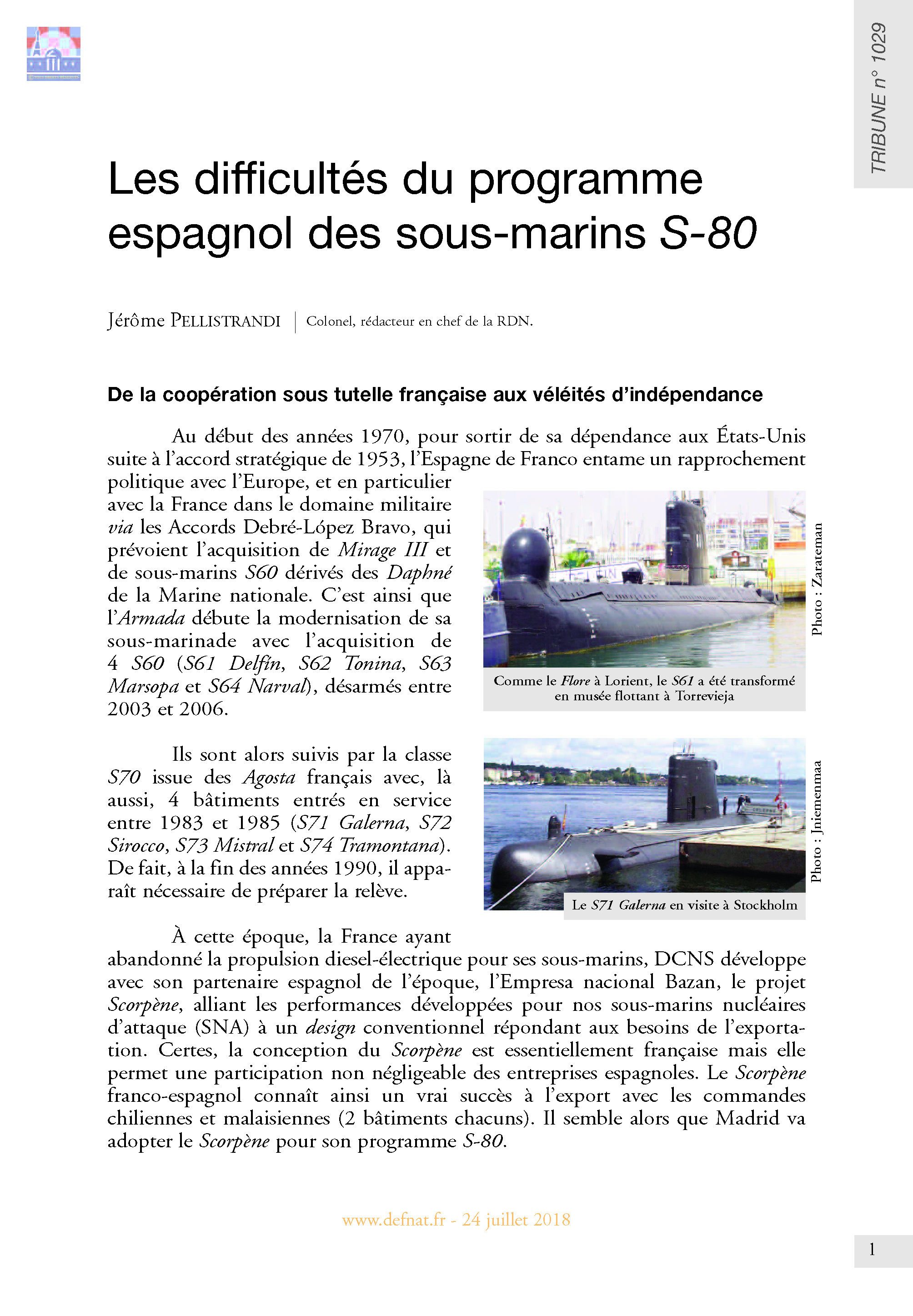 TRIBUNE n° 1029

Les difficultés du programme espagnol des sous-marins S-80

Jérôme PELLISTRANDI | Colonel, rédacteur en chef de la RDN.

De la coopération sous tutelle française aux véléités d'indépendance

Au début des années 1970, pour sortir de sa dépendance aux États-Unis suite à l'accord stratégique de 1953, l'Espagne de Franco entame un rapprochement politique avec l'Europe, et en particulier avec la France dans le domaine militaire via les Accords Debré-López Bravo, qui prévoient l'acquisition de Mirage III et de sous-marins S60 dérivés des Daphné de la Marine nationale. C'est ainsi que l'Armada débute la modernisation de sa sous-marinade avec l'acquisition de 4 S60 (S61 Delfín, S62 Tonina, S63 Marsopa et S64 Narval), désarmés entre 2003 et 2006.

Photo : Zarateman

Comme le Flore à Lorient, le S61 a été transformé en musée flottant à Torrevieja

Ils sont alors suivis par la classe S70 issue des Agosta français avec, là aussi, 4 bâtiments entrés en service entre 1983 et 1985 (S71 Galerna, S72 Sirocco, S73 Mistral et S74 Tramontana). De fait, à la fin des années 1990, il apparaît nécessaire de préparer la relève.

Photo : Jniemenmaa

Le S71 Galerna en visite à Stockholm

À cette époque, la France ayant abandonné la propulsion diesel-électrique pour ses sous-marins, DCNS développe avec son partenaire espagnol de l'époque, l'Empresa nacional Bazan, le projet Scorpène, alliant les performances développées pour nos sous-marins nucléaires d'attaque (SNA) à un design conventionnel répondant aux besoins de l'exportation. Certes, la conception du Scorpène est essentiellement française mais elle permet une participation non négligeable des entreprises espagnoles. Le Scorpène franco-espagnol connaît ainsi un vrai succès à l'export avec les commandes chiliennes et malaisiennes (2 bâtiments chacuns). Il semble alors que Madrid va adopter le Scorpène pour son programme S-80.

www.defnat.fr - 24 juillet 2018

1